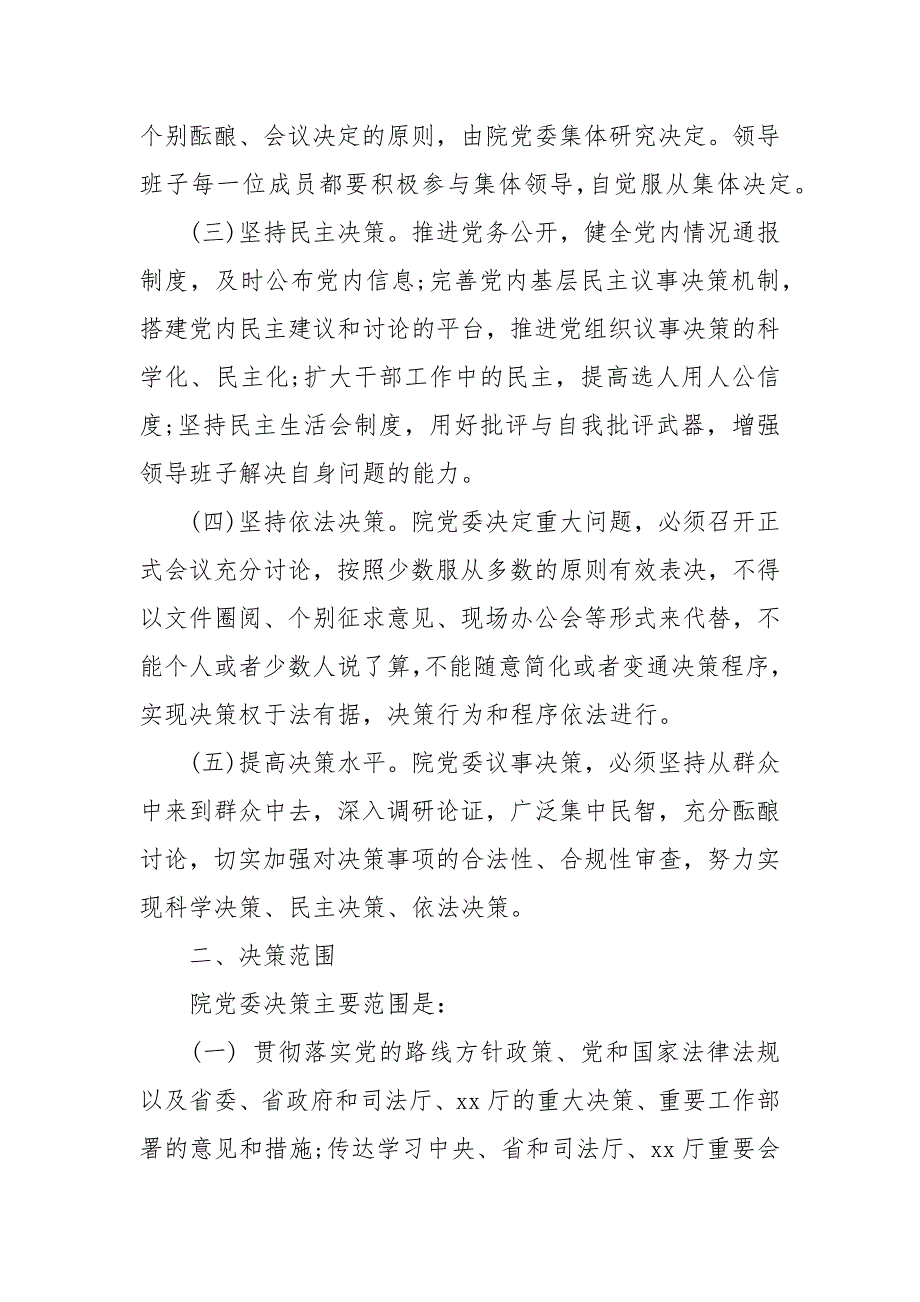 个别酝酿、会议决定的原则，由院党委集体研究决定。领导班子每一位成员都要积极参与集体领导，自觉服从集体决定。

(三)坚持民主决策。推进党务公开，健全党内情况通报制度，及时公布党内信息;完善党内基层民主议事决策机制，搭建党内民主建议和讨论的平台，推进党组织议事决策的科学化、民主化;扩大干部工作中的民主，提高选人用人公信度;坚持民主生活会制度，用好批评与自我批评武器，增强领导班子解决自身问题的能力。

(四)坚持依法决策。院党委决定重大问题，必须召开正式会议充分讨论，按照少数服从多数的原则有效表决，不得以文件圈阅、个别征求意见、现场办公会等形式来代替，不能个人或者少数人说了算,不能随意简化或者变通决策程序，实现决策权于法有据，决策行为和程序依法进行。

(五)提高决策水平。院党委议事决策，必须坚持从群众中来到群众中去，深入调研论证，广泛集中民智，充分酝酿讨论，切实加强对决策事项的合法性、合规性审查，努力实现科学决策、民主决策、依法决策。

二、决策范围

院党委决策主要范围是:

(一) 贯彻落实党的路线方针政策、党和国家法律法规以及省委、省政府和司法厅、xx 厅的重大决策、重要工作部署的意见和措施;传达学习中央、省和司法厅、xx 厅重要会